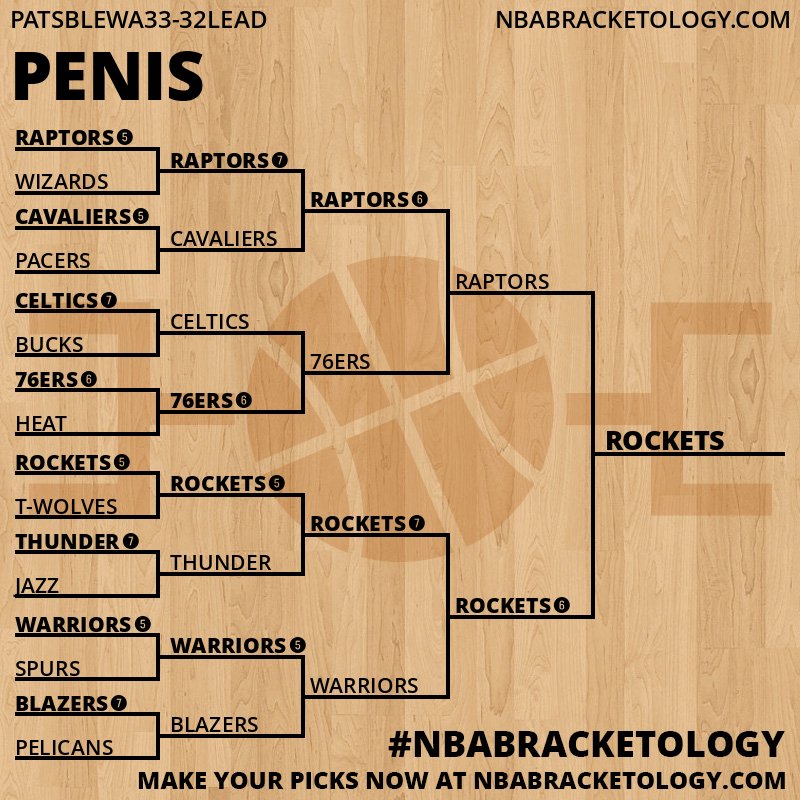 PATSBLEWA33-32LEAD

NBABRACKETOLOGY.COM

PENIS

RAPTORS 5
WIZARDS
CAVALIERS 5
PACERS
CELTICS 7
BUCKS
76ERS 6
HEAT
ROCKETS 5
T-WOLVES
THUNDER 7
JAZZ
WARRIORS 5
SPURS
BLAZERS 7
PELICANS

RAPTORS 7
CAVALIERS
CELTICS
76ERS 6
ROCKETS 5
THUNDER
WARRIORS 5
BLAZERS

RAPTORS 6
76ERS
ROCKETS 7
WARRIORS

RAPTORS
ROCKETS 6

ROCKETS

#NBABRACKETOLOGY

MAKE YOUR PICKS NOW AT NBABRACKETOLOGY.COM